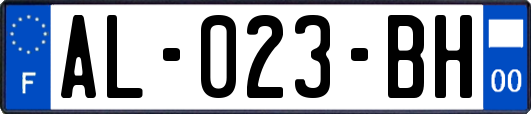 F
AL-023-BH
00